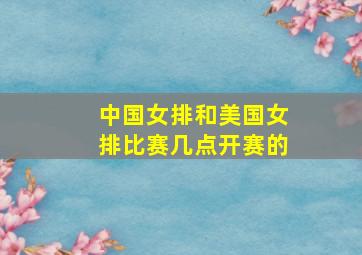 中国女排和美国女排比赛几点开赛的